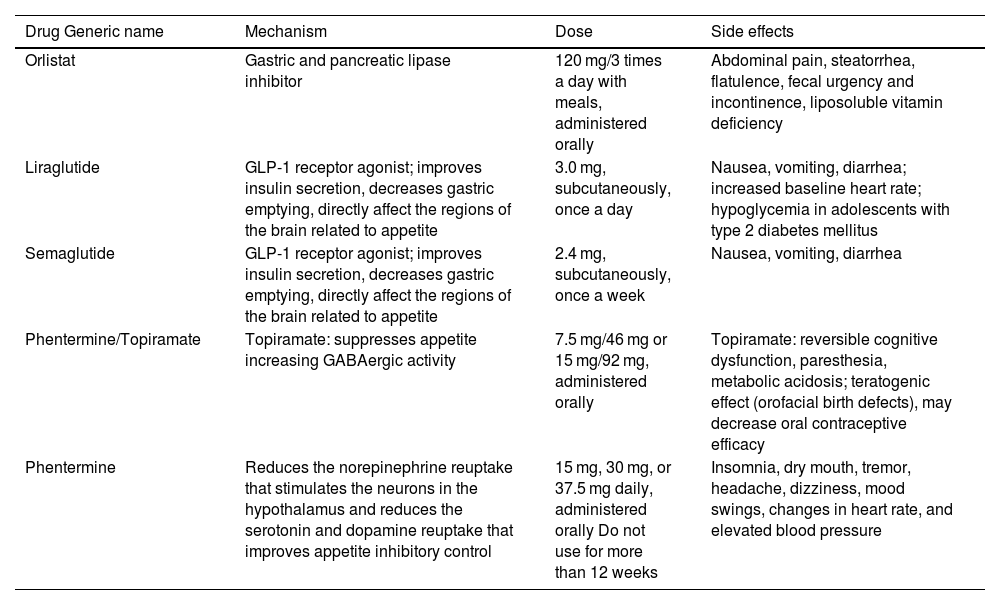 | Drug Generic name | Mechanism | Dose | Side effects |
|---|---|---|---|
| Orlistat | Gastric and pancreatic lipase inhibitor | 120 mg/3 times a day with meals, administered orally | Abdominal pain, steatorrhea, flatulence, fecal urgency and incontinence, liposoluble vitamin deficiency |
| Liraglutide | GLP-1 receptor agonist; improves insulin secretion, decreases gastric emptying, directly affect the regions of the brain related to appetite | 3.0 mg, subcutaneously, once a day | Nausea, vomiting, diarrhea; increased baseline heart rate; hypoglycemia in adolescents with type 2 diabetes mellitus |
| Semaglutide | GLP-1 receptor agonist; improves insulin secretion, decreases gastric emptying, directly affect the regions of the brain related to appetite | 2.4 mg, subcutaneously, once a week | Nausea, vomiting, diarrhea |
| Phentermine/Topiramate | Topiramate: suppresses appetite increasing GABAergic activity | 7.5 mg/46 mg or 15 mg/92 mg, administered orally | Topiramate: reversible cognitive dysfunction, paresthesia, metabolic acidosis; teratogenic effect (orofacial birth defects), may decrease oral contraceptive efficacy |
| Phentermine | Reduces the norepinephrine reuptake that stimulates the neurons in the hypothalamus and reduces the serotonin and dopamine reuptake that improves appetite inhibitory control | 15 mg, 30 mg, or 37.5 mg daily, administered orally Do not use for more than 12 weeks | Insomnia, dry mouth, tremor, headache, dizziness, mood swings, changes in heart rate, and elevated blood pressure |